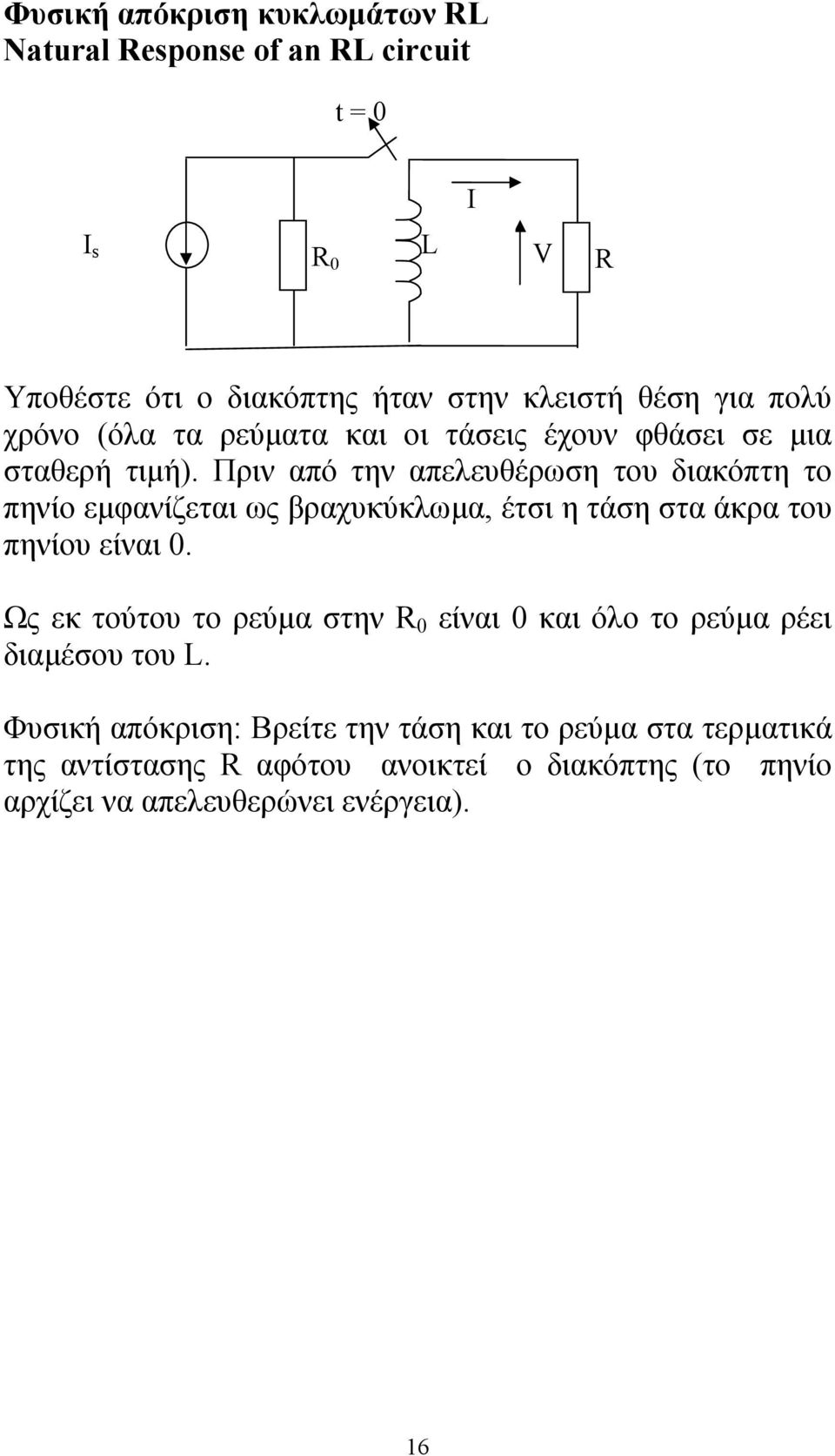 Φυσική απόκριση κυκλωμάτων RL
Natural Response of an RL circuit

t = 0

I

$I_s$

$R_0$

L

V

R

Υποθέστε ότι ο διακόπτης ήταν στην κλειστή θέση για πολύ χρόνο (όλα τα ρεύματα και οι τάσεις έχουν φθάσει σε μια σταθερή τιμή). Πριν από την απελευθέρωση του διακόπτη το πηνίο εμφανίζεται ως βραχυκύκλωμα, έτσι η τάση στα άκρα του πηνίου είναι 0.

Ως εκ τούτου το ρεύμα στην $R_0$ είναι 0 και όλο το ρεύμα ρέει διαμέσου του L.

Φυσική απόκριση: Βρείτε την τάση και το ρεύμα στα τερματικά της αντίστασης R αφότου ανοικτεί ο διακόπτης (το πηνίο αρχίζει να απελευθερώνει ενέργεια).

16